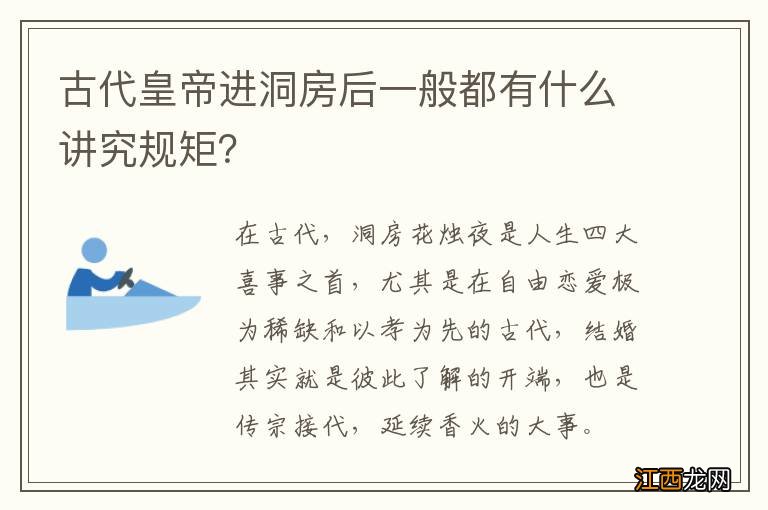 古代皇帝进洞房后一般都有什么讲究规矩?

在古代，洞房花烛夜是人生四大喜事之首，尤其是在自由恋爱极为稀缺和以孝为先的古代，结婚其实就是彼此了解的开端，也是传宗接代，延续香火的大事。

江西龙网